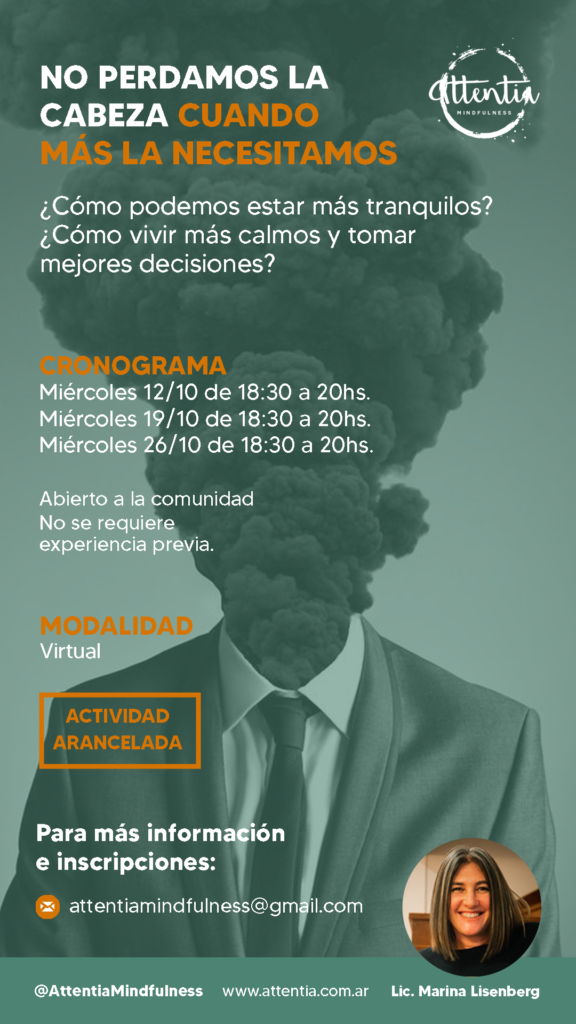 NO PERDAMOS LA CABEZA CUANDO MÁS LA NECESITAMOS

Attentia MINDFULNESS

¿Cómo podemos estar más tranquilos? ¿Cómo vivir más calmos y tomar mejores decisiones?

CRONOGRAMA
Miércoles 12/10 de 18:30 a 20hs.
Miércoles 19/10 de 18:30 a 20hs.
Miércoles 26/10 de 18:30 a 20hs.

Abierto a la comunidad
No se requiere experiencia previa.

MODALIDAD
Virtual

ACTIVIDAD ARANCELADA

Para más información e inscripciones:

attentiamindfulness@gmail.com

@AttentiaMindfulness www.attentia.com.ar Lic. Marina Lisenberg